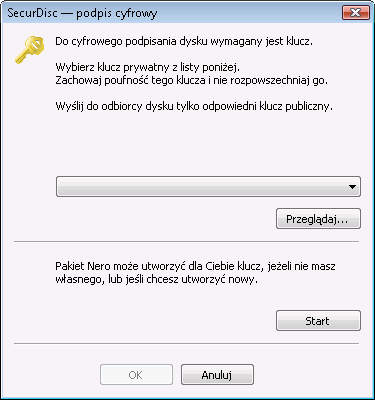 SecurDisc — podpis cyfrowy

Do cyfrowego podpisania dysku wymagany jest klucz.

Wybierz klucz prywatny z listy poniżej.
Zachowaj poufność tego klucza i nie rozpowszechniaj go.

Wyślij do odbiorcy dysku tylko odpowiedni klucz publiczny.

Przeglądaj...

Pakiet Nero może utworzyć dla Ciebie klucz, jeżeli nie masz własnego, lub jeśli chcesz utworzyć nowy.

Start

OK

Anuluj